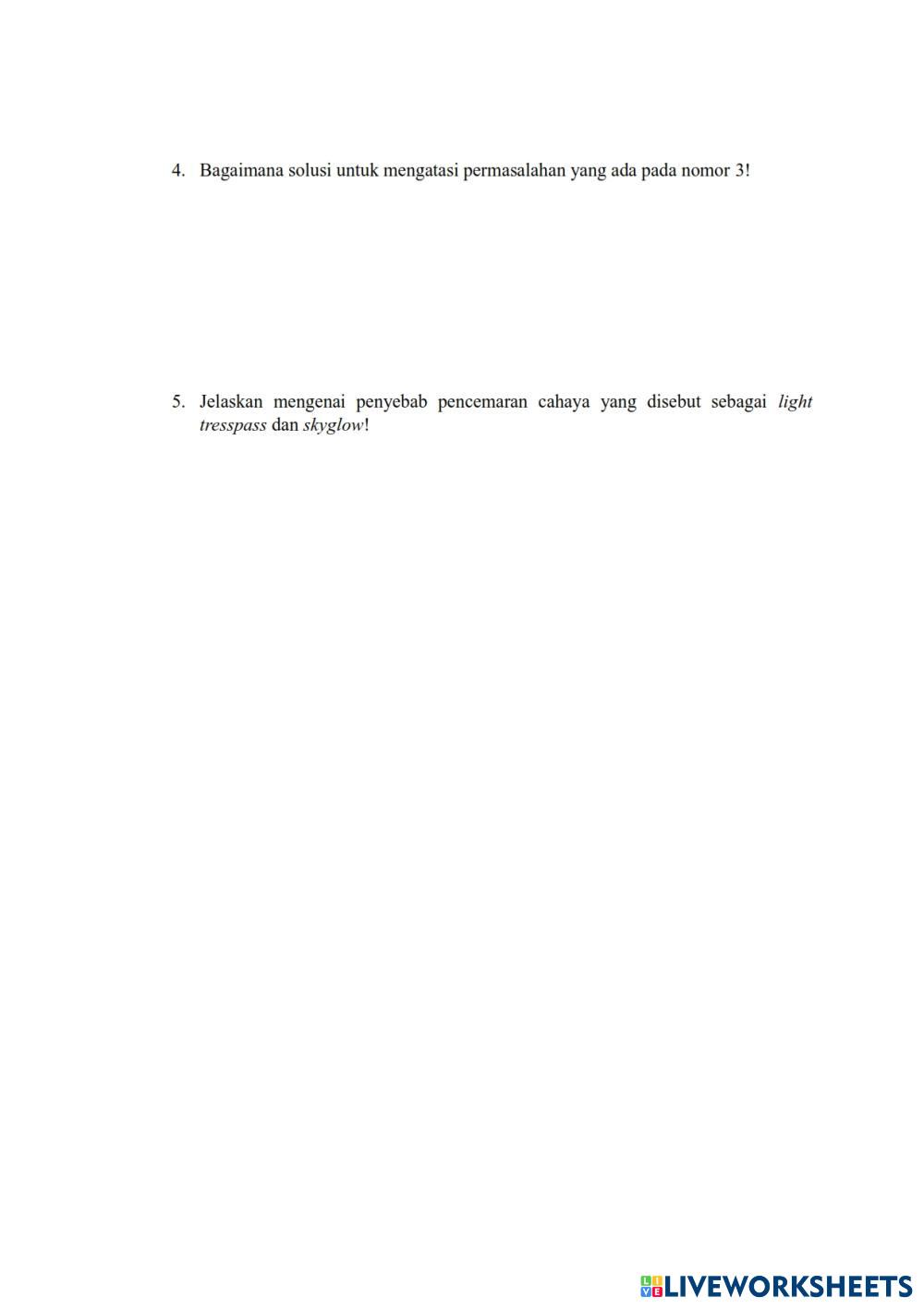 4. Bagaimana solusi untuk mengatasi permasalahan yang ada pada nomor 3!

5. Jelaskan mengenai penyebab pencemaran cahaya yang disebut sebagai light tresspass dan skyglow!

LIVEWORKSHEETS